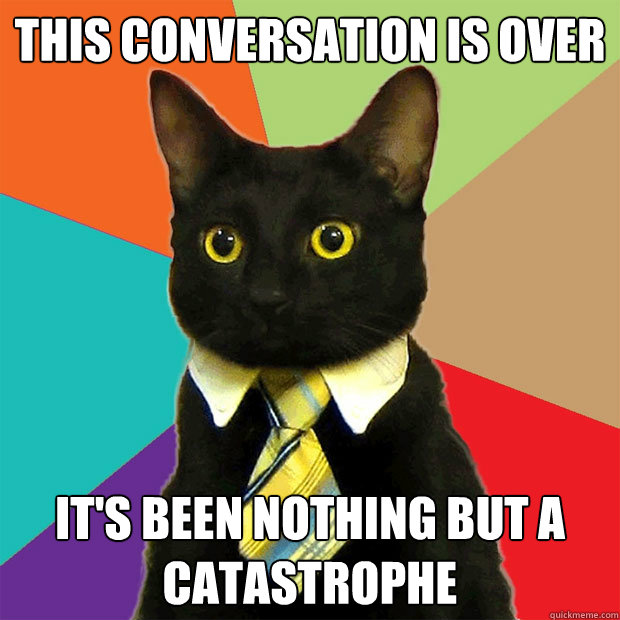 THIS CONVERSATION IS OVER

IT'S BEEN NOTHING BUT A CATASTROPHE

quickmeme.com